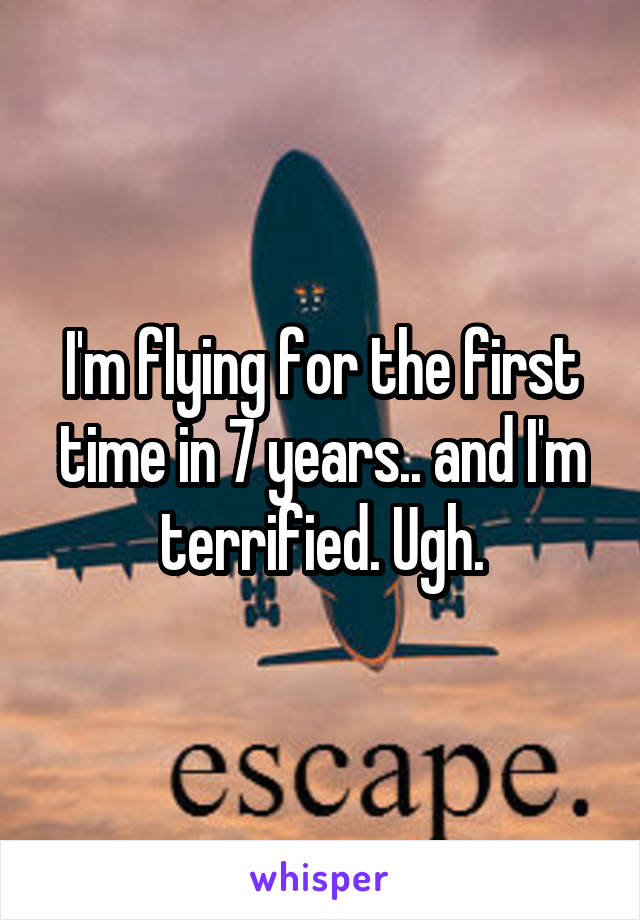 I'm flying for the first time in 7 years.. and I'm terrified. Ugh.

escape.

whisper